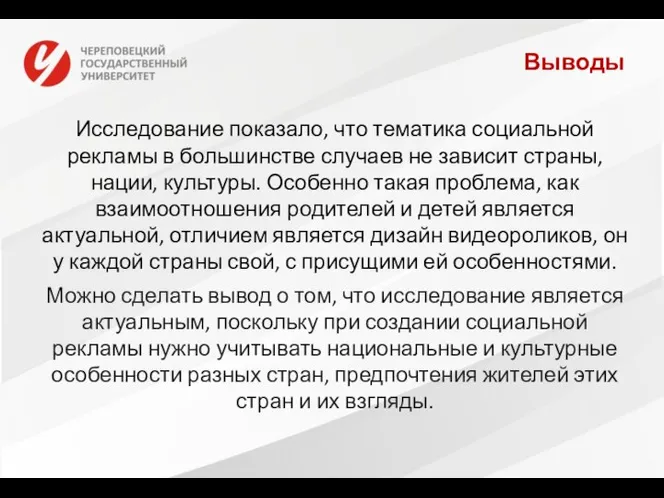 ЧЕРЕПОВЕЦКИЙ ГОСУДАРСТВЕННЫЙ УНИВЕРСИТЕТ

Выводы

Исследование показало, что тематика социальной рекламы в большинстве случаев не зависит страны, нации, культуры. Особенно такая проблема, как взаимоотношения родителей и детей является актуальной, отличием является дизайн видеороликов, он у каждой страны свой, с присущими ей особенностями.

Можно сделать вывод о том, что исследование является актуальным, поскольку при создании социальной рекламы нужно учитывать национальные и культурные особенности разных стран, предпочтения жителей этих стран и их взгляды.